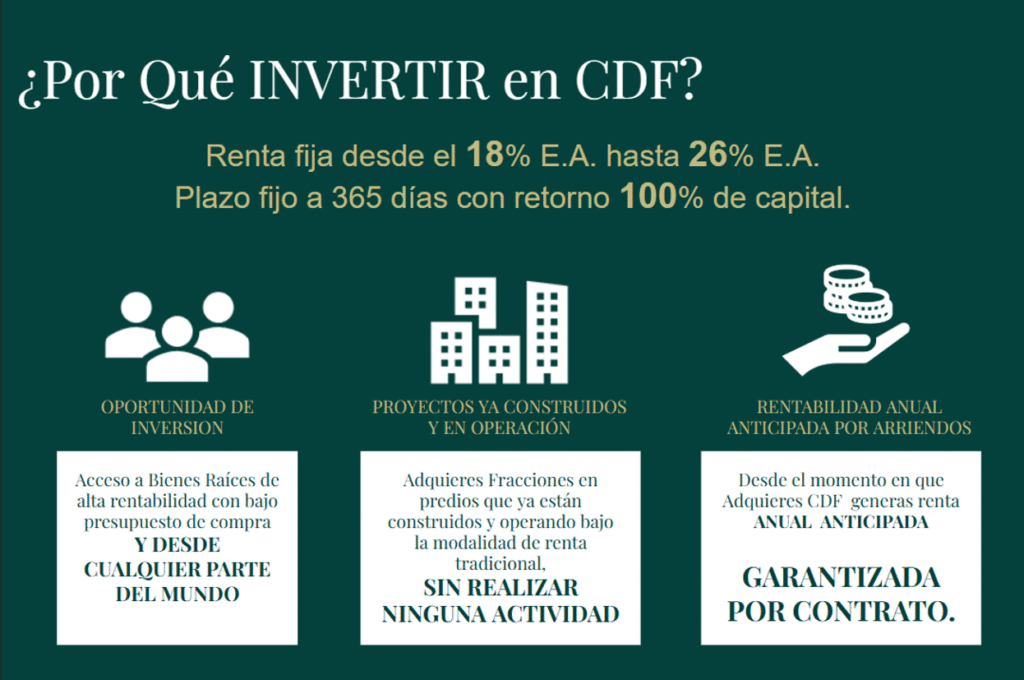 ¿Por Qué INVERTIR en CDF?

Renta fija desde el 18% E.A. hasta 26% E.A.
Plazo fijo a 365 días con retorno 100% de capital.

OPORTUNIDAD DE INVERSION

Acceso a Bienes Raíces de alta rentabilidad con bajo presupuesto de compra
Y DESDE CUALQUIER PARTE DEL MUNDO

PROYECTOS YA CONSTRUIDOS Y EN OPERACIÓN

Adquieres Fracciones en predios que ya están construidos y operando bajo la modalidad de renta tradicional,
SIN REALIZAR NINGUNA ACTIVIDAD

RENTABILIDAD ANUAL ANTICIPADA POR ARRIENDOS

Desde el momento en que Adquieres CDF generas renta ANUAL ANTICIPADA

GARANTIZADA POR CONTRATO.